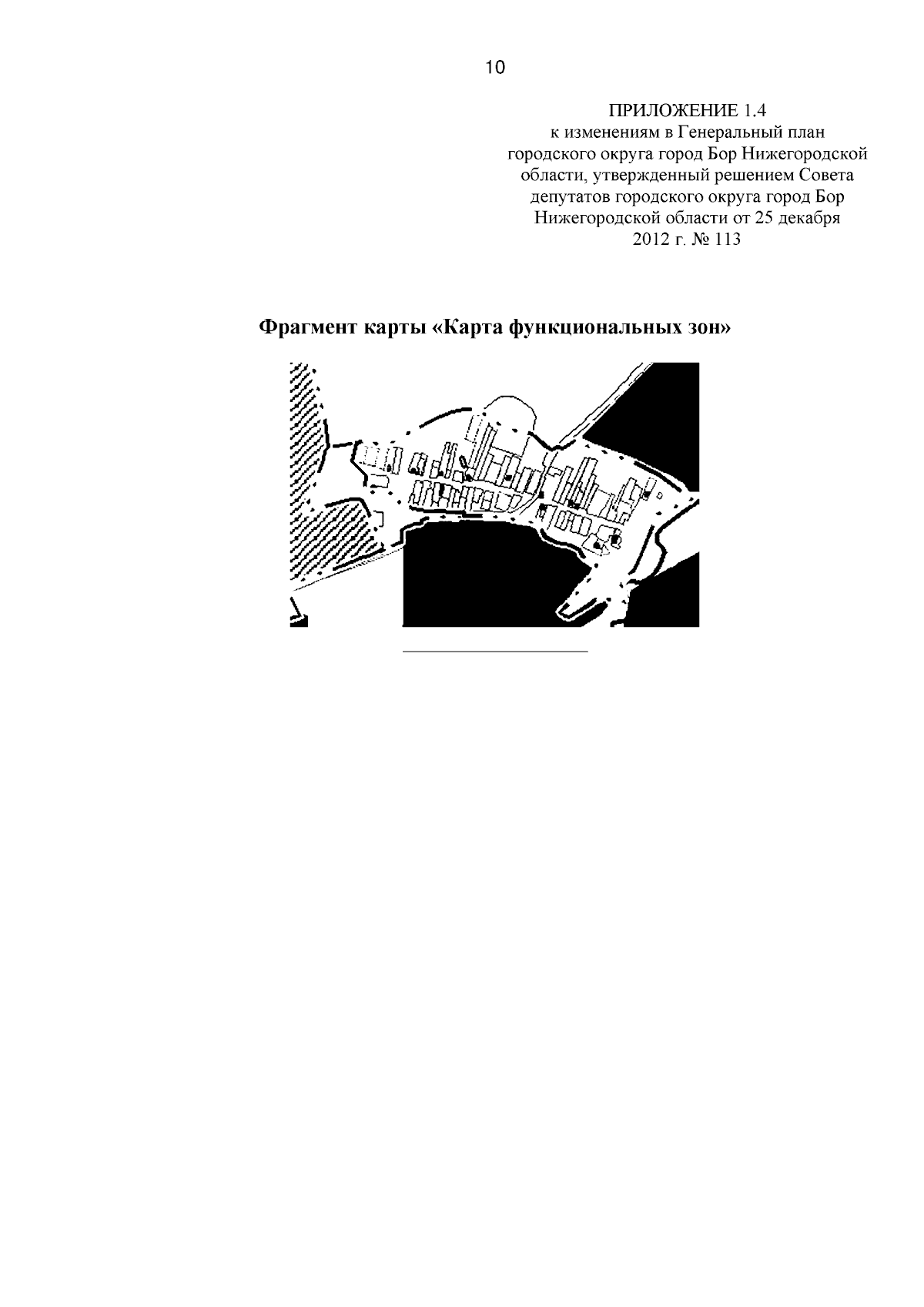 10

ПРИЛОЖЕНИЕ 1.4
к изменениям в Генеральный план городского округа город Бор Нижегородской области, утвержденный решением Совета депутатов городского округа город Бор Нижегородской области от 25 декабря 2012 г. № 113

Фрагмент карты «Карта функциональных зон»